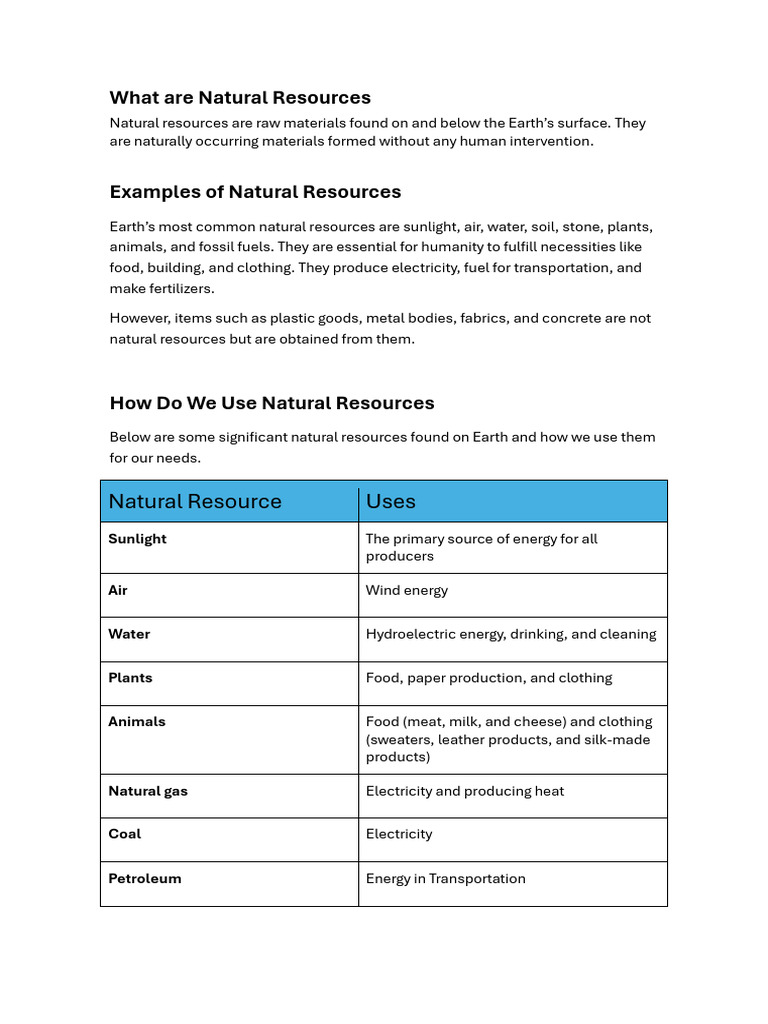 What are Natural Resources

Natural resources are raw materials found on and below the Earth's surface. They are naturally occurring materials formed without any human intervention.

Examples of Natural Resources

Earth's most common natural resources are sunlight, air, water, soil, stone, plants, animals, and fossil fuels. They are essential for humanity to fulfill necessities like food, building, and clothing. They produce electricity, fuel for transportation, and make fertilizers.

However, items such as plastic goods, metal bodies, fabrics, and concrete are not natural resources but are obtained from them.

How Do We Use Natural Resources

Below are some significant natural resources found on Earth and how we use them for our needs.

| Natural Resource | Uses |
|---|---|
| Sunlight | The primary source of energy for all producers |
| Air | Wind energy |
| Water | Hydroelectric energy, drinking, and cleaning |
| Plants | Food, paper production, and clothing |
| Animals | Food (meat, milk, and cheese) and clothing (sweaters, leather products, and silk-made products) |
| Natural gas | Electricity and producing heat |
| Coal | Electricity |
| Petroleum | Energy in Transportation |